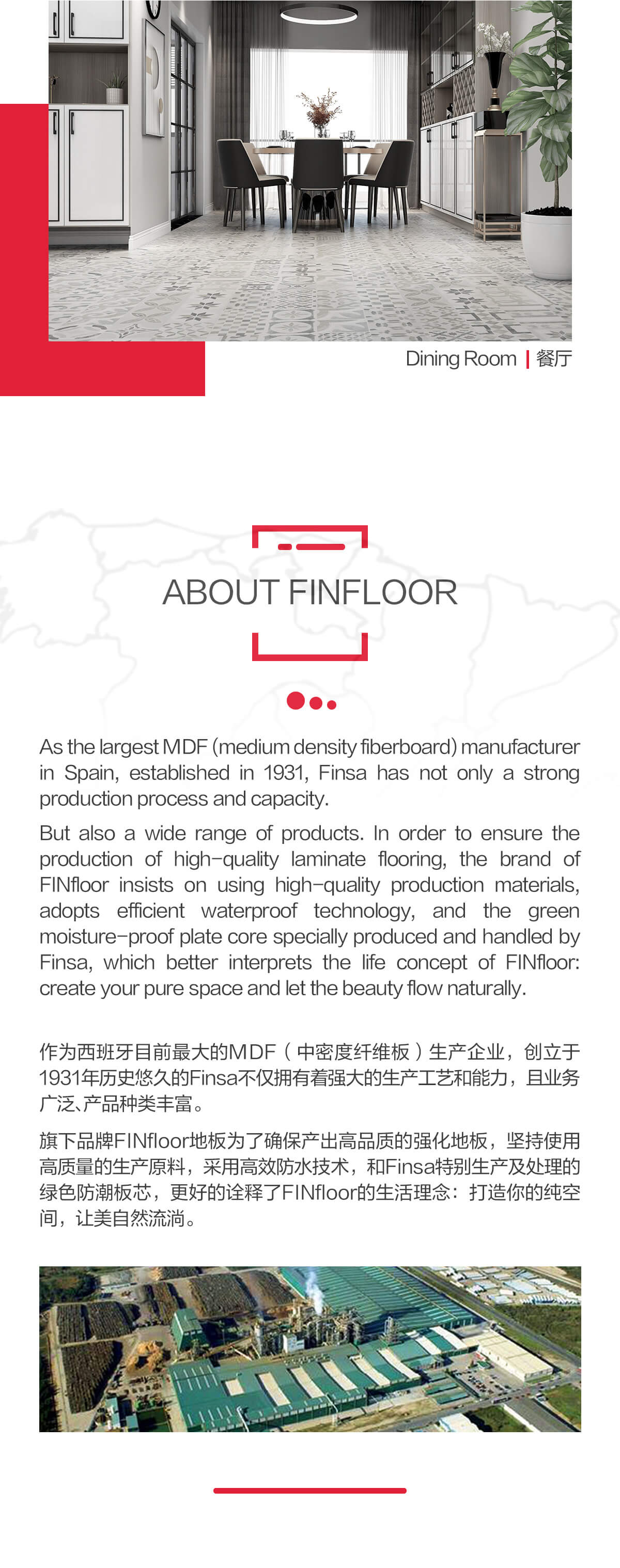 Dining Room | 餐厅

ABOUT FINFLOOR

As the largest MDF (medium density fiberboard) manufacturer in Spain, established in 1931, Finsa has not only a strong production process and capacity.

But also a wide range of products. In order to ensure the production of high-quality laminate flooring, the brand of FINfloor insists on using high-quality production materials, adopts efficient waterproof technology, and the green moisture-proof plate core specially produced and handled by Finsa, which better interprets the life concept of FINfloor: create your pure space and let the beauty flow naturally.

作为西班牙目前最大的MDF（中密度纤维板）生产企业，创立于1931年历史悠久的Finsa不仅拥有着强大的生产工艺和能力，且业务广泛、产品种类丰富。

旗下品牌FINfloor地板为了确保产出高品质的强化地板，坚持使用高质量的生产原料，采用高效防水技术，和Finsa特别生产及处理的绿色防潮板芯，更好的诠释了FINfloor的生活理念：打造你的纯空间，让美自然流淌。